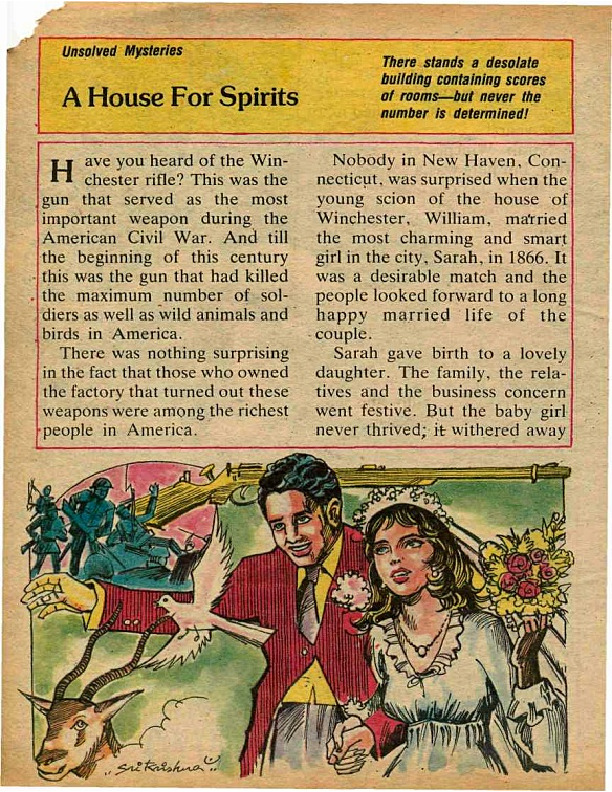 Unsolved Mysteries

A House For Spirits

There stands a desolate building containing scores of rooms—but never the number is determined!

Have you heard of the Winchester rifle? This was the gun that served as the most important weapon during the American Civil War. And till the beginning of this century this was the gun that had killed the maximum number of soldiers as well as wild animals and birds in America.

There was nothing surprising in the fact that those who owned the factory that turned out these weapons were among the richest people in America.

Nobody in New Haven, Connecticut, was surprised when the young scion of the house of Winchester, William, married the most charming and smart girl in the city, Sarah, in 1866. It was a desirable match and the people looked forward to a long happy married life of the couple.

Sarah gave birth to a lovely daughter. The family, the relatives and the business concern went festive. But the baby girl never thrived; it withered away

Sri Krishna